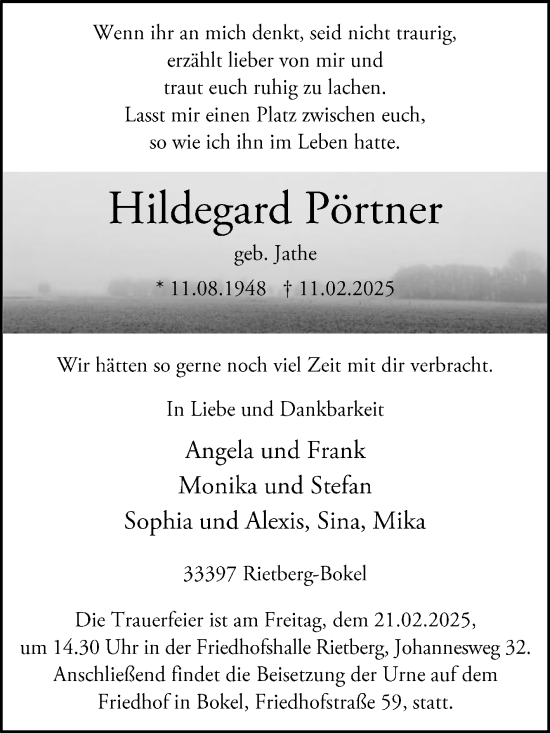 Wenn ihr an mich denkt, seid nicht traurig,
erzählt lieber von mir und
traut euch ruhig zu lachen.
Lasst mir einen Platz zwischen euch,
so wie ich ihn im Leben hatte.

Hildegard Pörtner

geb. Jathe

* 11.08.1948 † 11.02.2025

Wir hätten so gerne noch viel Zeit mit dir verbracht.

In Liebe und Dankbarkeit

Angela und Frank
Monika und Stefan
Sophia und Alexis, Sina, Mika

33397 Rietberg-Bokel

Die Trauerfeier ist am Freitag, dem 21.02.2025, um 14.30 Uhr in der Friedhofshalle Rietberg, Johannesweg 32. Anschließend findet die Beisetzung der Urne auf dem Friedhof in Bokel, Friedhofstraße 59, statt.